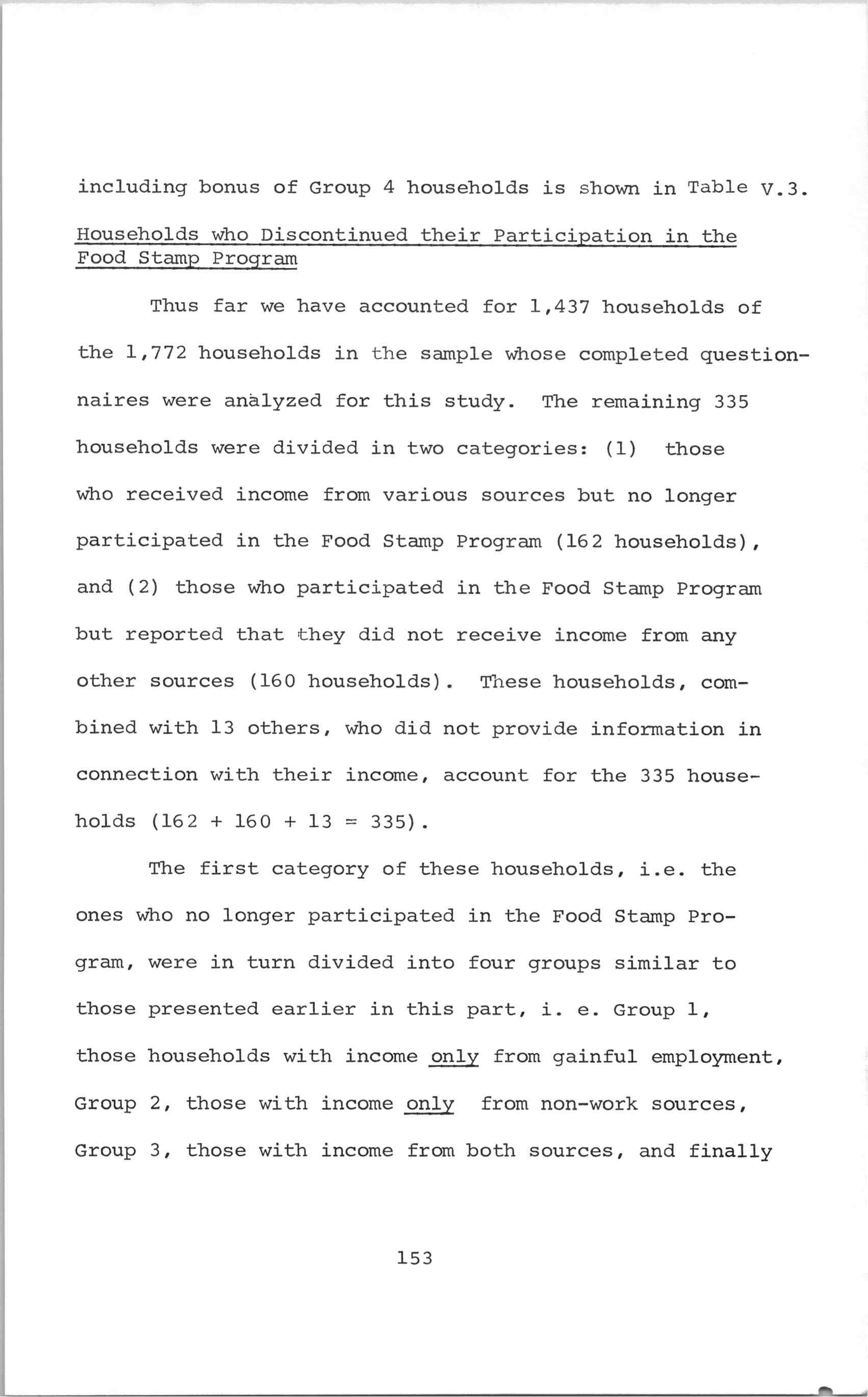 including bonus of Group 4 households is shown in Table V.3.

Households who Discontinued their Participation in the Food Stamp Program

Thus far we have accounted for 1,437 households of the 1,772 households in the sample whose completed questionnaires were analyzed for this study. The remaining 335 households were divided in two categories: (1) those who received income from various sources but no longer participated in the Food Stamp Program (162 households), and (2) those who participated in the Food Stamp Program but reported that they did not receive income from any other sources (160 households). These households, combined with 13 others, who did not provide information in connection with their income, account for the 335 households (162 + 160 + 13 = 335).

The first category of these households, i.e. the ones who no longer participated in the Food Stamp Program, were in turn divided into four groups similar to those presented earlier in this part, i. e. Group 1, those households with income only from gainful employment, Group 2, those with income only from non-work sources, Group 3, those with income from both sources, and finally

153